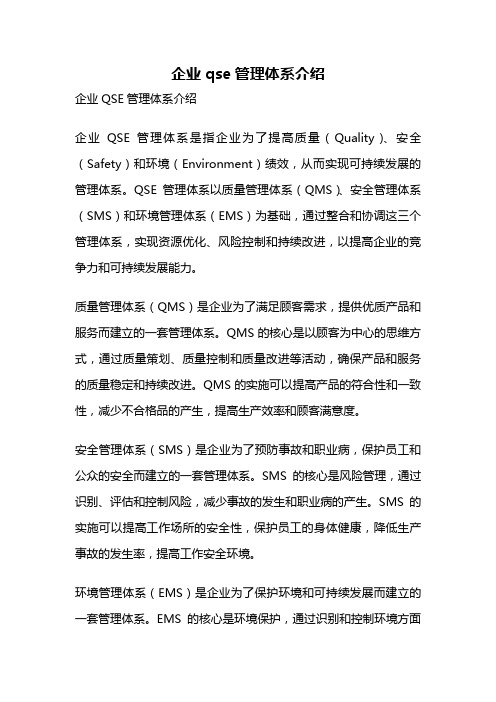 企业 qse 管理体系介绍

企业 QSE 管理体系介绍

企业 QSE 管理体系是指企业为了提高质量（Quality）、安全（Safety）和环境（Environment）绩效，从而实现可持续发展的管理体系。QSE 管理体系以质量管理体系（QMS）、安全管理体系（SMS）和环境管理体系（EMS）为基础，通过整合和协调这三个管理体系，实现资源优化、风险控制和持续改进，以提高企业的竞争力和可持续发展能力。

质量管理体系（QMS）是企业为了满足顾客需求，提供优质产品和服务而建立的一套管理体系。QMS 的核心是以顾客为中心的思维方式，通过质量策划、质量控制和质量改进等活动，确保产品和服务的质量稳定和持续改进。QMS 的实施可以提高产品的符合性和一致性，减少不合格品的产生，提高生产效率和顾客满意度。

安全管理体系（SMS）是企业为了预防事故和职业病，保护员工和公众的安全而建立的一套管理体系。SMS 的核心是风险管理，通过识别、评估和控制风险，减少事故的发生和职业病的产生。SMS 的实施可以提高工作场所的安全性，保护员工的身体健康，降低生产事故的发生率，提高工作安全环境。

环境管理体系（EMS）是企业为了保护环境和可持续发展而建立的一套管理体系。EMS 的核心是环境保护，通过识别和控制环境方面